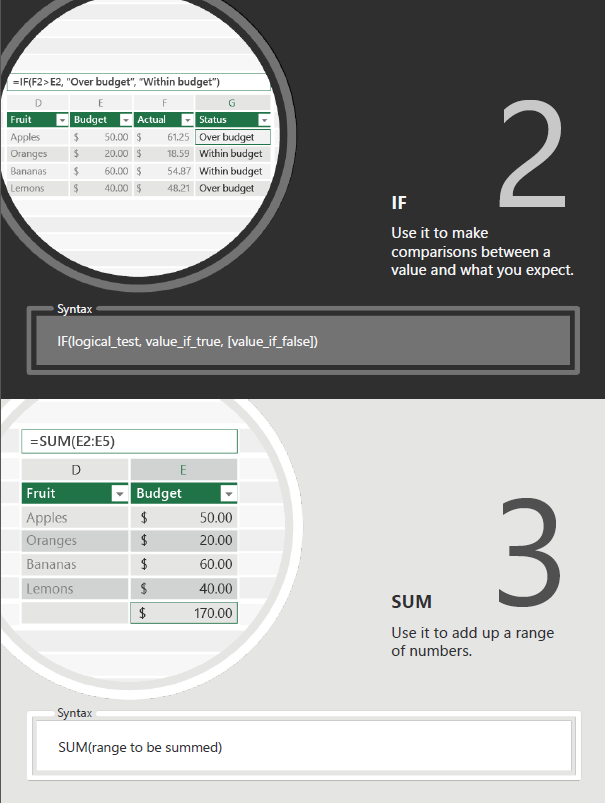 =IF(F2>E2, "Over budget", "Within budget")

| D | E | F | G |
|---|---|---|---|
| Fruit | Budget | Actual | Status |
| Apples | $ 50.00 | $ 61.25 | Over budget |
| Oranges | $ 20.00 | $ 18.59 | Within budget |
| Bananas | $ 60.00 | $ 54.87 | Within budget |
| Lemons | $ 40.00 | $ 48.21 | Over budget |

2

IF

Use it to make comparisons between a value and what you expect.

Syntax

IF(logical_test, value_if_true, [value_if_false])

=SUM(E2:E5)

| D | E |
|---|---|
| Fruit | Budget |
| Apples | $ 50.00 |
| Oranges | $ 20.00 |
| Bananas | $ 60.00 |
| Lemons | $ 40.00 |
| | $ 170.00 |

3

SUM

Use it to add up a range of numbers.

Syntax

SUM(range to be summed)